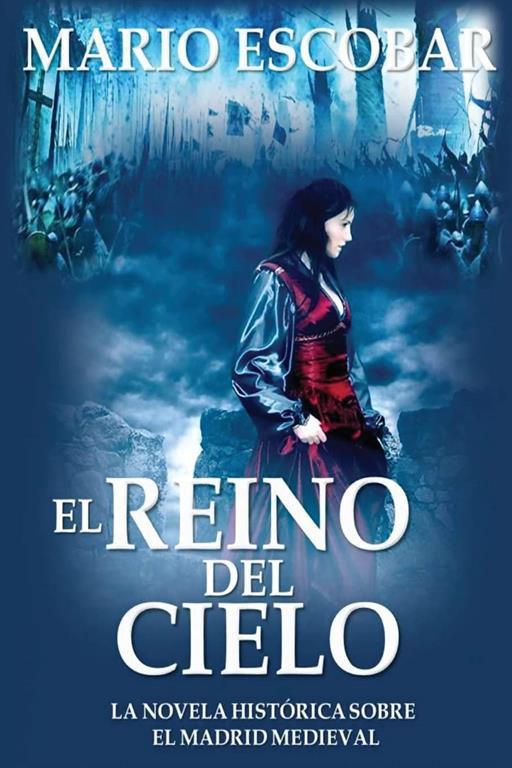 MARIO ESCOBAR

EL REINO DEL CIELO

LA NOVELA HISTÓRICA SOBRE EL MADRID MEDIEVAL